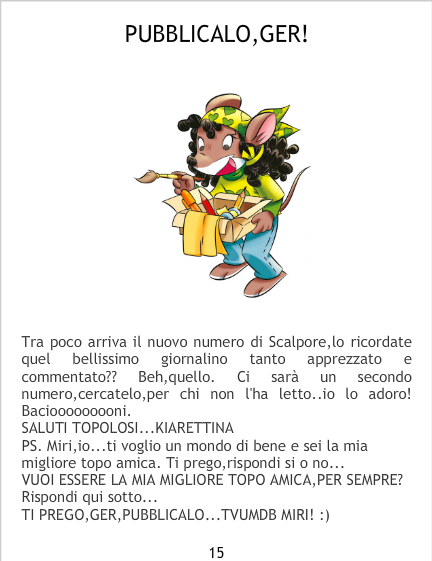 PUBBLICALO,GER!

Tra poco arriva il nuovo numero di Scalpore,lo ricordate quel bellissimo giornalino tanto apprezzato e commentato?? Beh,quello. Ci sarà un secondo numero,cercatelo,per chi non l'ha letto..io lo adoro! Baciooooooooni.
SALUTI TOPOLOSI...KIARETTINA
PS. Miri,io...ti voglio un mondo di bene e sei la mia migliore topo amica. Ti prego,rispondi si o no...
VUOI ESSERE LA MIA MIGLIORE TOPO AMICA,PER SEMPRE?
Rispondi qui sotto...
TI PREGO,GER,PUBBLICALO...TVUMDB MIRI! :)

15